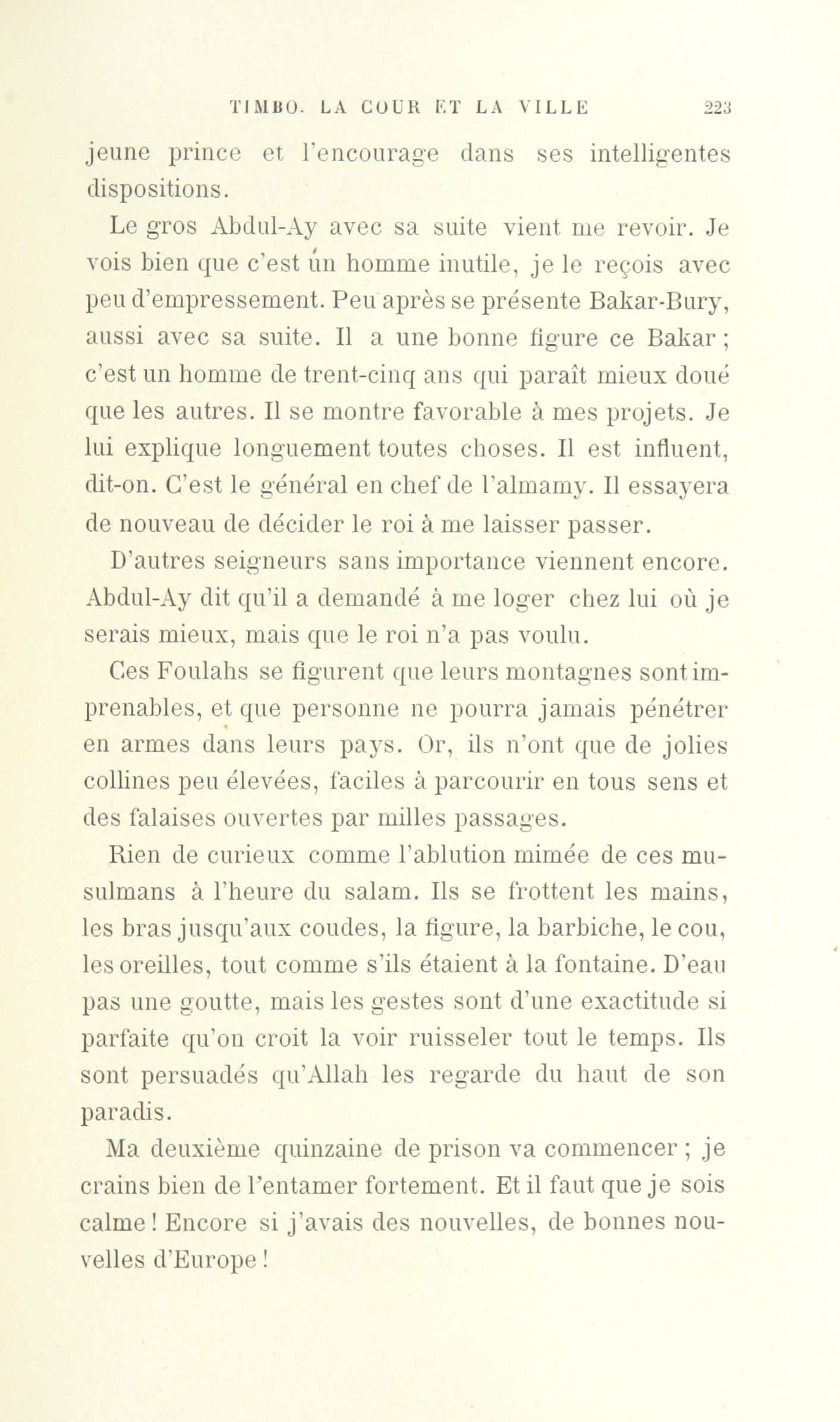 TIMBO. LA COUR ET LA VILLE 223

jeune prince et l'encourage dans ses intelligentes dispositions.

Le gros Abdul-Ay avec sa suite vient me revoir. Je vois bien que c'est un homme inutile, je le reçois avec peu d'empressement. Peu après se présente Bakar-Bury, aussi avec sa suite. Il a une bonne figure ce Bakar ; c'est un homme de trent-cinq ans qui paraît mieux doué que les autres. Il se montre favorable à mes projets. Je lui explique longuement toutes choses. Il est influent, dit-on. C'est le général en chef de l'almamy. Il essayera de nouveau de décider le roi à me laisser passer.

D'autres seigneurs sans importance viennent encore. Abdul-Ay dit qu'il a demandé à me loger chez lui où je serais mieux, mais que le roi n'a pas voulu.

Ces Foulahs se figurent que leurs montagnes sont imprenables, et que personne ne pourra jamais pénétrer en armes dans leurs pays. Or, ils n'ont que de jolies collines peu élevées, faciles à parcourir en tous sens et des falaises ouvertes par milles passages.

Rien de curieux comme l'ablution mimée de ces musulmans à l'heure du salam. Ils se frottent les mains, les bras jusqu'aux coudes, la figure, la barbiche, le cou, les oreilles, tout comme s'ils étaient à la fontaine. D'eau pas une goutte, mais les gestes sont d'une exactitude si parfaite qu'on croit la voir ruisseler tout le temps. Ils sont persuadés qu'Allah les regarde du haut de son paradis.

Ma deuxième quinzaine de prison va commencer ; je crains bien de l'entamer fortement. Et il faut que je sois calme ! Encore si j'avais des nouvelles, de bonnes nouvelles d'Europe !